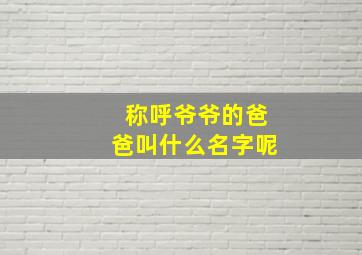 称呼爷爷的爸爸叫什么名字呢